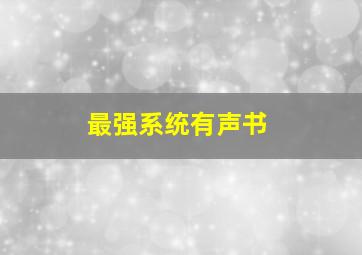 最强系统有声书